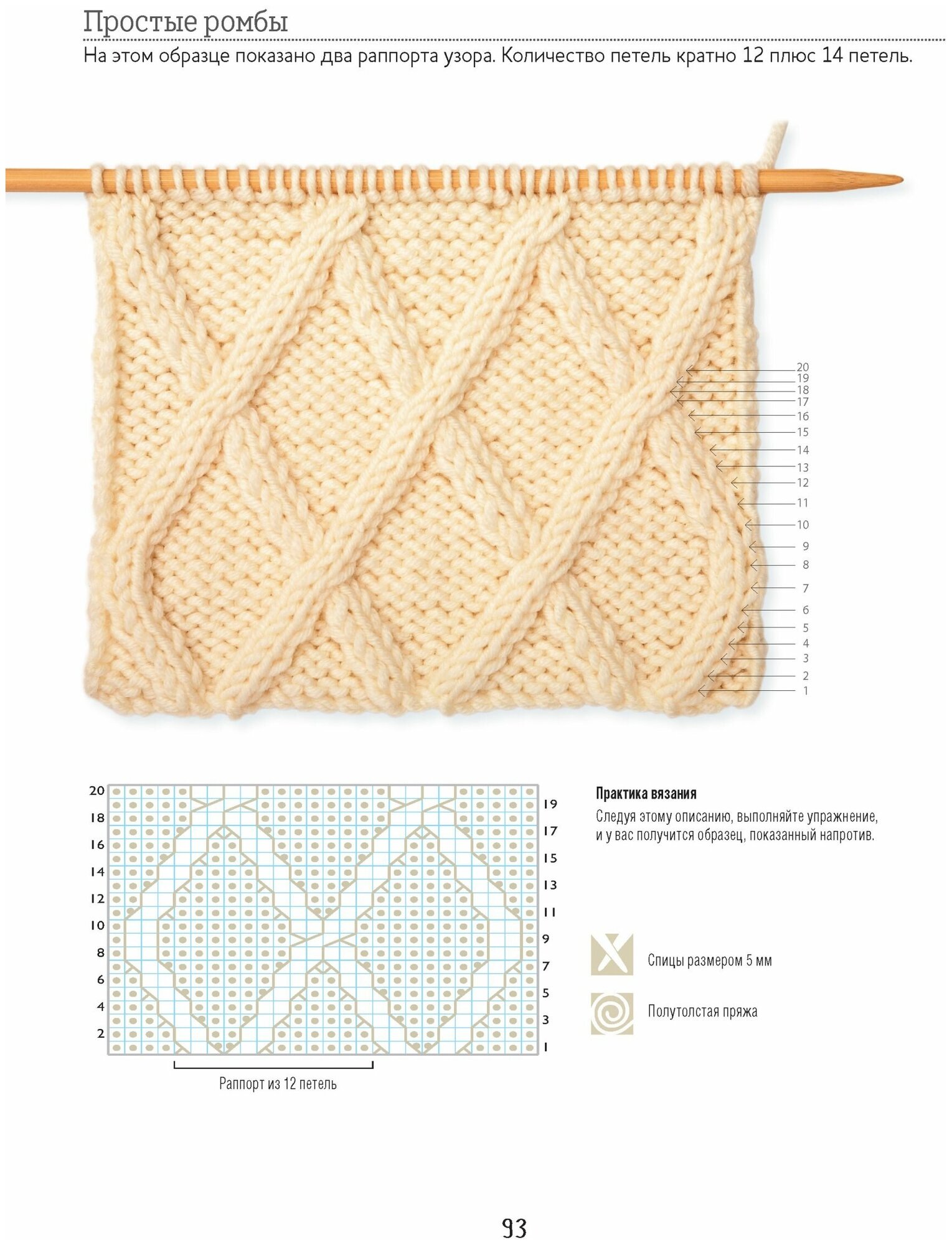 Простые ромбы

На этом образце показано два раппорта узора. Количество петель кратно 12 плюс 14 петель.

20
19
18
17
16
15
14
13
12
11
10
9
8
7
6
5
4
3
2
1

20
18
16
14
12
10
8
6
4
2

19
17
15
13
11
9
7
5
3
1

Раппорт из 12 петель

Практика вязания

Следуя этому описанию, выполняйте упражнение, и у вас получится образец, показанный напротив.

Спицы размером 5 мм

Полутолстая пряжа

93